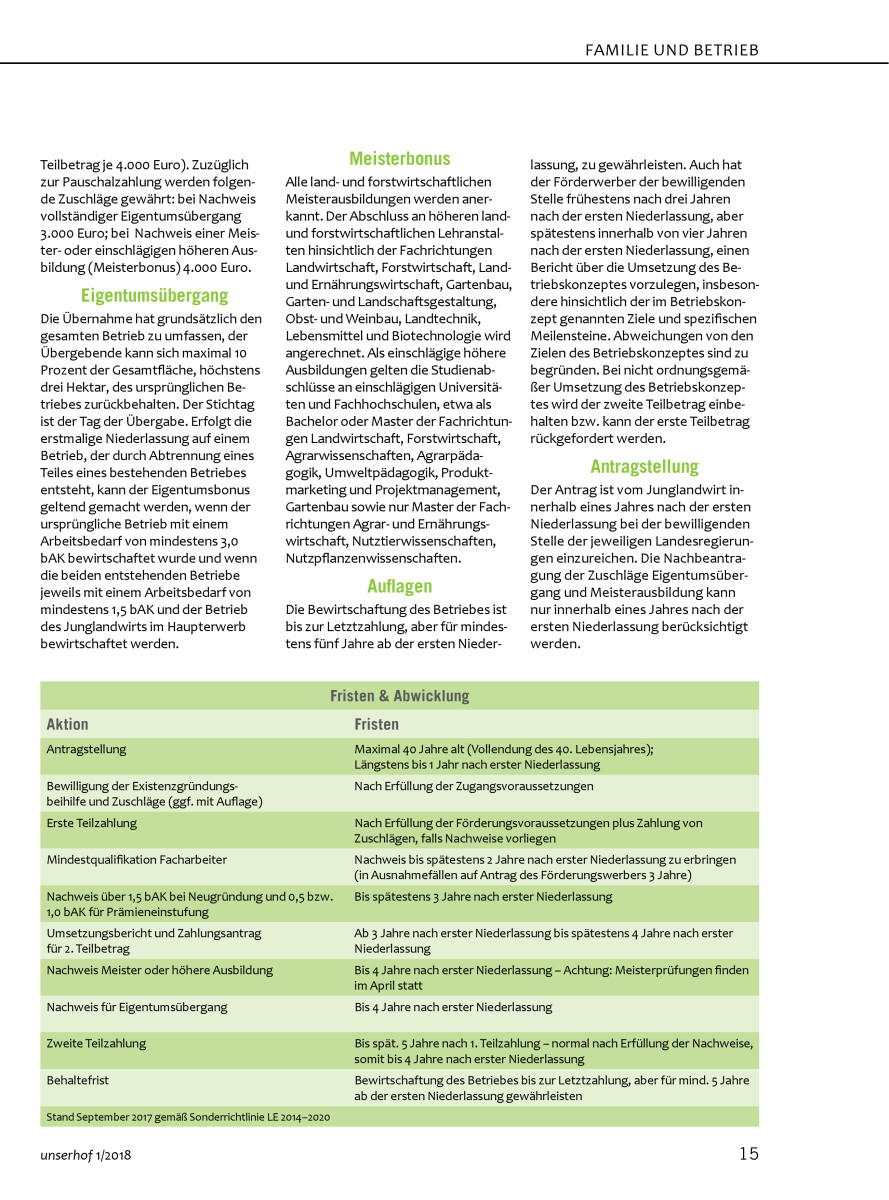 FAMILIE UND BETRIEB

Teilbetrag je 4.000 Euro). Zuzüglich zur Pauschalzahlung werden folgende Zuschläge gewährt: bei Nachweis vollständiger Eigentumsübergang 3.000 Euro; bei Nachweis einer Meister- oder einschlägigen höheren Ausbildung (Meisterbonus) 4.000 Euro.

Eigentumsübergang

Die Übernahme hat grundsätzlich den gesamten Betrieb zu umfassen, der Übergebende kann sich maximal 10 Prozent der Gesamtfläche, höchstens drei Hektar, des ursprünglichen Betriebes zurückbehalten. Der Stichtag ist der Tag der Übergabe. Erfolgt die erstmalige Niederlassung auf einem Betrieb, der durch Abtrennung eines Teiles eines bestehenden Betriebes entsteht, kann der Eigentumsbonus geltend gemacht werden, wenn der ursprüngliche Betrieb mit einem Arbeitsbedarf von mindestens 3,0 bAK bewirtschaftet wurde und wenn die beiden entstehenden Betriebe jeweils mit einem Arbeitsbedarf von mindestens 1,5 bAK und der Betrieb des Junglandwirts im Haupterwerb bewirtschaftet werden.

Meisterbonus

Alle land- und forstwirtschaftlichen Meisterausbildungen werden anerkannt. Der Abschluss an höheren land- und forstwirtschaftlichen Lehranstalten hinsichtlich der Fachrichtungen Landwirtschaft, Forstwirtschaft, Land- und Ernährungswirtschaft, Gartenbau, Garten- und Landschaftsgestaltung, Obst- und Weinbau, Landtechnik, Lebensmittel und Biotechnologie wird angerechnet. Als einschlägige höhere Ausbildungen gelten die Studienabschlüsse an einschlägigen Universitäten und Fachhochschulen, etwa als Bachelor oder Master der Fachrichtungen Landwirtschaft, Forstwirtschaft, Agrarwissenschaften, Agrarpädagogik, Umweltpädagogik, Produktmarketing und Projektmanagement, Gartenbau sowie nur Master der Fachrichtungen Agrar- und Ernährungswirtschaft, Nutztierwissenschaften, Nutzpflanzenwissenschaften.

Auflagen

Die Bewirtschaftung des Betriebes ist bis zur Letztzahlung, aber für mindestens fünf Jahre ab der ersten Niederlassung, zu gewährleisten. Auch hat der Förderwerber der bewilligenden Stelle frühestens nach drei Jahren nach der ersten Niederlassung, aber spätestens innerhalb von vier Jahren nach der ersten Niederlassung, einen Bericht über die Umsetzung des Betriebskonzeptes vorzulegen, insbesondere hinsichtlich der im Betriebskonzept genannten Ziele und spezifischen Meilensteine. Abweichungen von den Zielen des Betriebskonzeptes sind zu begründen. Bei nicht ordnungsgemäßer Umsetzung des Betriebskonzeptes wird der zweite Teilbetrag einbehalten bzw. kann der erste Teilbetrag rückgefordert werden.

Antragstellung

Der Antrag ist vom Junglandwirt innerhalb eines Jahres nach der ersten Niederlassung bei der bewilligenden Stelle der jeweiligen Landesregierungen einzureichen. Die Nachbeantragung der Zuschläge Eigentumsübergang und Meisterausbildung kann nur innerhalb eines Jahres nach der ersten Niederlassung berücksichtigt werden.

Fristen & Abwicklung

| Aktion | Fristen |
|---|---|
| Antragstellung | Maximal 40 Jahre alt (Vollendung des 40. Lebensjahres); Längstens bis 1 Jahr nach erster Niederlassung |
| Bewilligung der Existenzgründungsbeihilfe und Zuschläge (ggf. mit Auflage) | Nach Erfüllung der Zugangsvoraussetzungen |
| Erste Teilzahlung | Nach Erfüllung der Förderungsvoraussetzungen plus Zahlung von Zuschlägen, falls Nachweise vorliegen |
| Mindestqualifikation Facharbeiter | Nachweis bis spätestens 2 Jahre nach erster Niederlassung zu erbringen (in Ausnahmefällen auf Antrag des Förderungswerbers 3 Jahre) |
| Nachweis über 1,5 bAK bei Neugründung und 0,5 bzw. 1,0 bAK für Prämieneinstufung | Bis spätestens 3 Jahre nach erster Niederlassung |
| Umsetzungsbericht und Zahlungsantrag für 2. Teilbetrag | Ab 3 Jahre nach erster Niederlassung bis spätestens 4 Jahre nach erster Niederlassung |
| Nachweis Meister oder höhere Ausbildung | Bis 4 Jahre nach erster Niederlassung – Achtung: Meisterprüfungen finden im April statt |
| Nachweis für Eigentumsübergang | Bis 4 Jahre nach erster Niederlassung |
| Zweite Teilzahlung | Bis spät. 5 Jahre nach 1. Teilzahlung – normal nach Erfüllung der Nachweise, somit bis 4 Jahre nach erster Niederlassung |
| Behaltefrist | Bewirtschaftung des Betriebes bis zur Letztzahlung, aber für mind. 5 Jahre ab der ersten Niederlassung gewährleisten |

Stand September 2017 gemäß Sonderrichtlinie LE 2014–2020

unserhof 1/2018

15